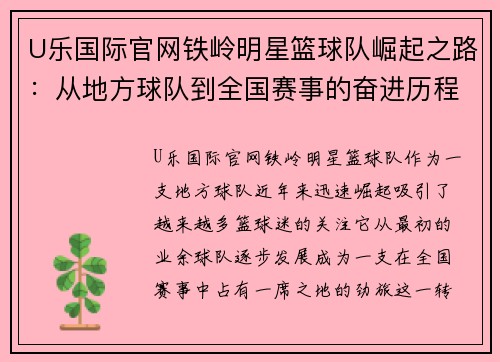 U乐国际官网铁岭明星篮球队崛起之路：从地方球队到全国赛事的奋进历程

U乐国际官网铁岭明星篮球队作为一支地方球队近年来迅速崛起吸引了越来越多篮球迷的关注它从最初的业余球队逐步发展成为一支在全国赛事中占有一席之地的劲旅这一转